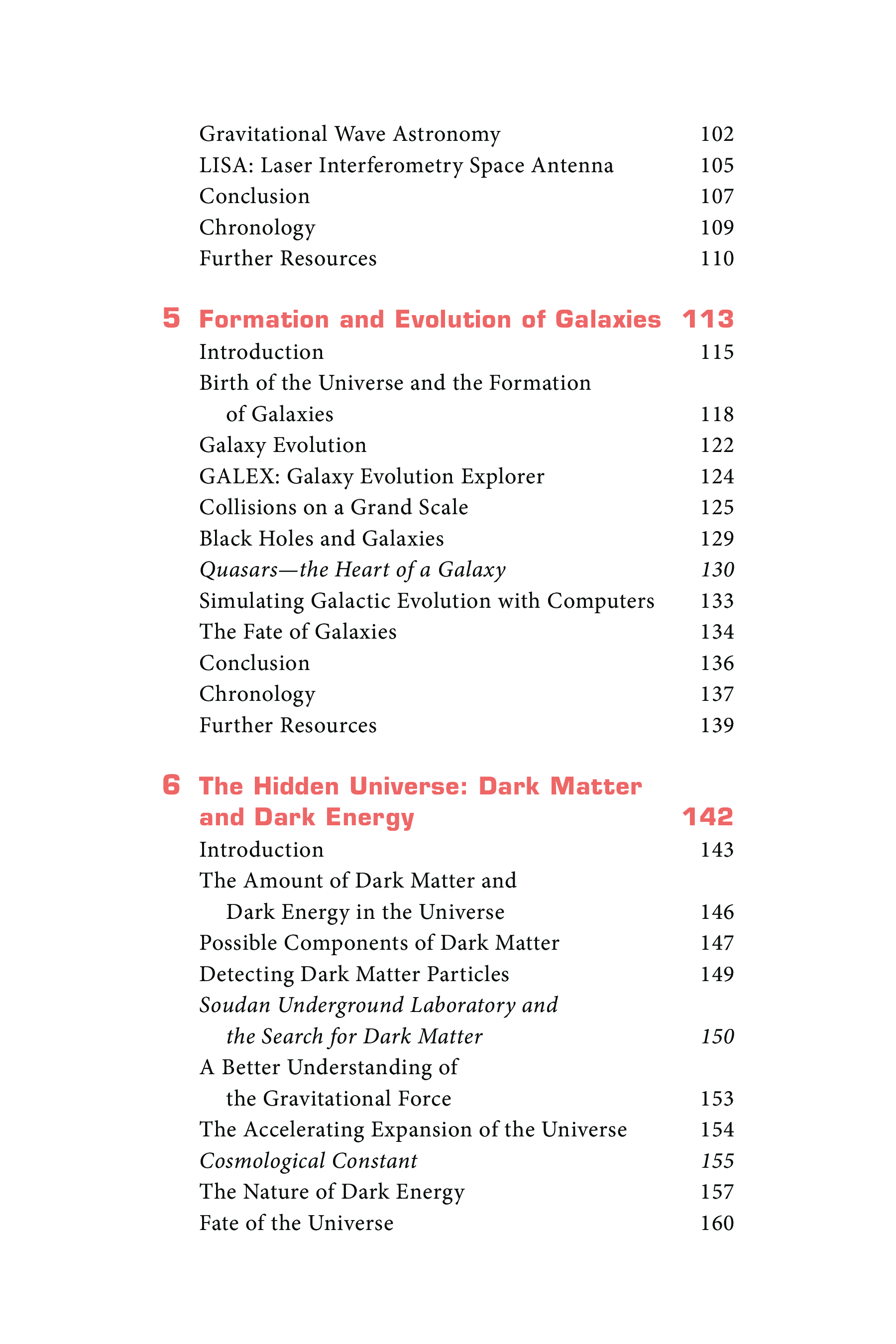 Gravitational Wave Astronomy 102
LISA: Laser Interferometry Space Antenna 105
Conclusion 107
Chronology 109
Further Resources 110

5 Formation and Evolution of Galaxies 113
Introduction 115
Birth of the Universe and the Formation of Galaxies 118
Galaxy Evolution 122
GALEX: Galaxy Evolution Explorer 124
Collisions on a Grand Scale 125
Black Holes and Galaxies 129
Quasars—the Heart of a Galaxy 130
Simulating Galactic Evolution with Computers 133
The Fate of Galaxies 134
Conclusion 136
Chronology 137
Further Resources 139

6 The Hidden Universe: Dark Matter and Dark Energy 142
Introduction 143
The Amount of Dark Matter and Dark Energy in the Universe 146
Possible Components of Dark Matter 147
Detecting Dark Matter Particles 149
Soudan Underground Laboratory and the Search for Dark Matter 150
A Better Understanding of the Gravitational Force 153
The Accelerating Expansion of the Universe 154
Cosmological Constant 155
The Nature of Dark Energy 157
Fate of the Universe 160